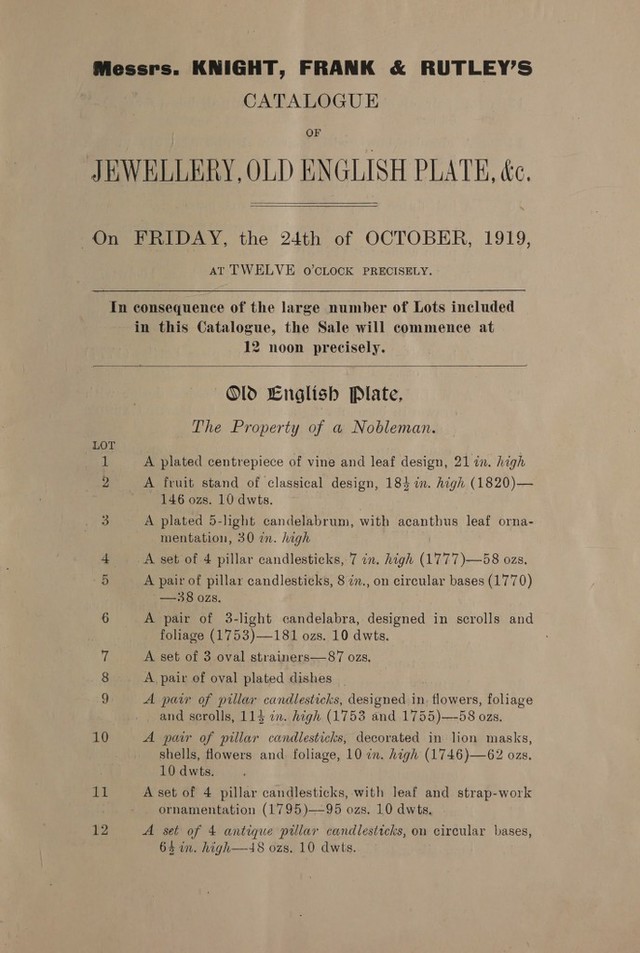 Messrs. KNIGHT, FRANK & RUTLEY'S
CATALOGUE
OF
JEWELLERY, OLD ENGLISH PLATE, &c.

On FRIDAY, the 24th of OCTOBER, 1919,
AT TWELVE O'CLOCK PRECISELY.

In consequence of the large number of Lots included in this Catalogue, the Sale will commence at 12 noon precisely.

Old English Plate,
The Property of a Nobleman.

LOT

1 A plated centrepiece of vine and leaf design, 21 in. high

2 A fruit stand of classical design, 18$\frac{1}{2}$ in. high (1820)—146 ozs. 10 dwts.

3 A plated 5-light candelabrum, with acanthus leaf ornamentation, 30 in. high

4 A set of 4 pillar candlesticks, 7 in. high (1777)—58 ozs.

5 A pair of pillar candlesticks, 8 in., on circular bases (1770)—38 ozs.

6 A pair of 3-light candelabra, designed in scrolls and foliage (1753)—181 ozs. 10 dwts.

7 A set of 3 oval strainers—87 ozs.

8 A pair of oval plated dishes

9 A pair of pillar candlesticks, designed in flowers, foliage and scrolls, 11$\frac{1}{2}$ in. high (1753 and 1755)—58 ozs.

10 A pair of pillar candlesticks, decorated in lion masks, shells, flowers and foliage, 10 in. high (1746)—62 ozs. 10 dwts.

11 A set of 4 pillar candlesticks, with leaf and strap-work ornamentation (1795)—95 ozs. 10 dwts.

12 A set of 4 antique pillar candlesticks, on circular bases, 6$\frac{1}{2}$ in. high—48 ozs. 10 dwts.